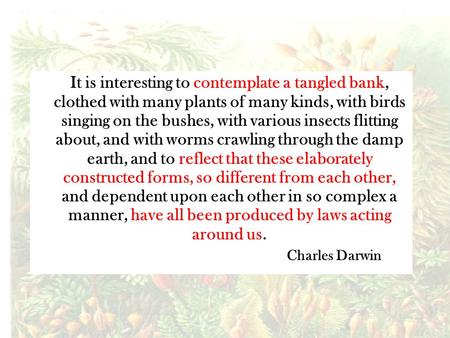 It is interesting to contemplate a tangled bank, clothed with many plants of many kinds, with birds singing on the bushes, with various insects flitting about, and with worms crawling through the damp earth, and to reflect that these elaborately constructed forms, so different from each other, and dependent upon each other in so complex a manner, have all been produced by laws acting around us.

Charles Darwin